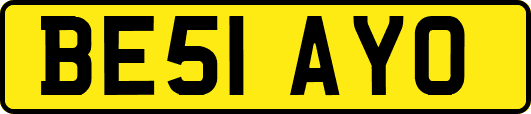 BE51 AYO